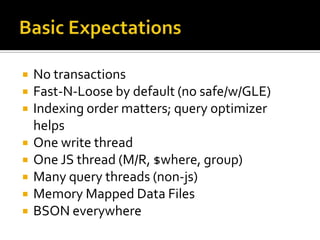 Basic Expectations

- No transactions
- Fast-N-Loose by default (no safe/w/GLE)
- Indexing order matters; query optimizer helps
- One write thread
- One JS thread (M/R, \$where, group)
- Many query threads (non-js)
- Memory Mapped Data Files
- BSON everywhere